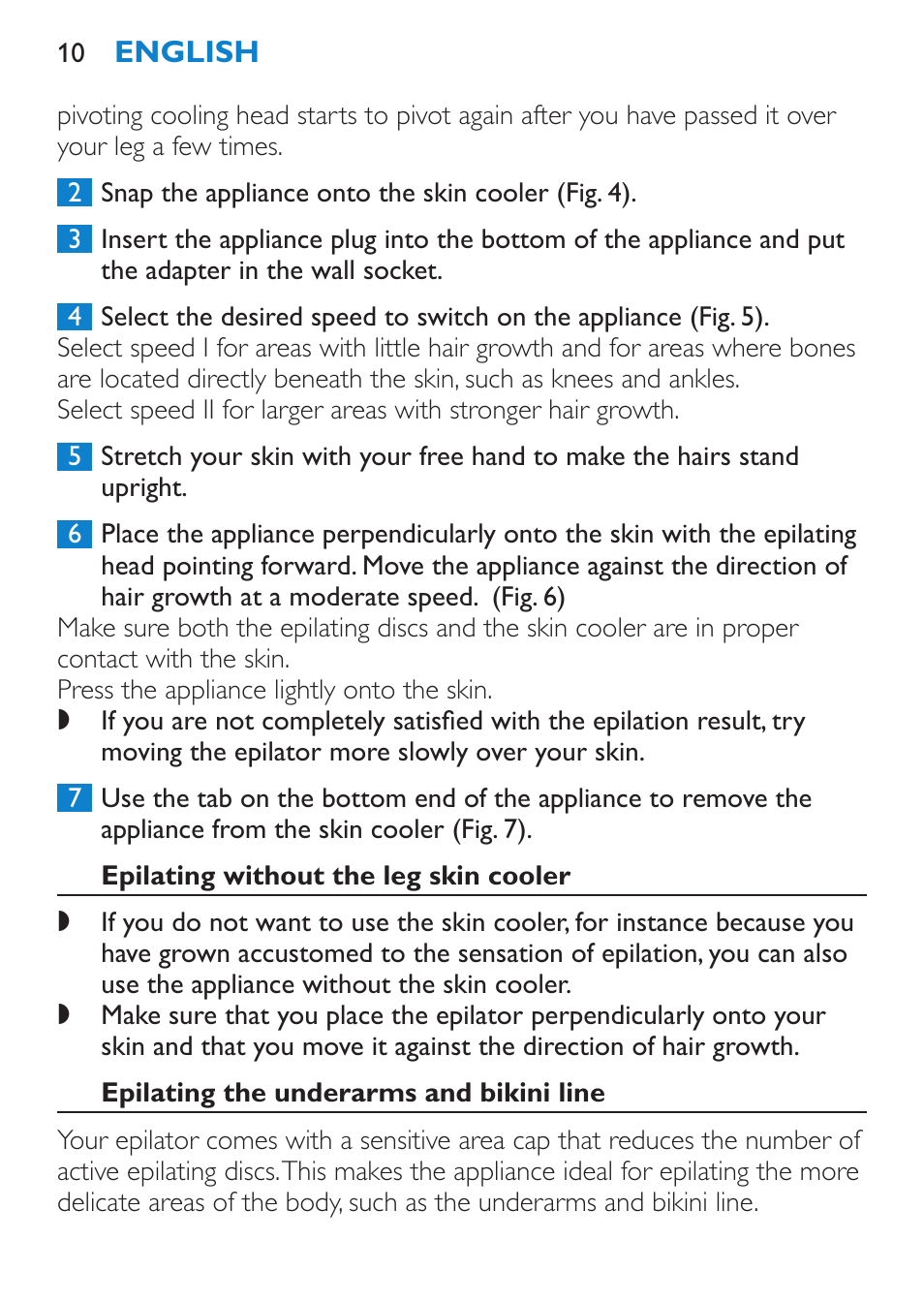 10 ENGLISH

pivoting cooling head starts to pivot again after you have passed it over your leg a few times.

2 Snap the appliance onto the skin cooler (Fig. 4).

3 Insert the appliance plug into the bottom of the appliance and put the adapter in the wall socket.

4 Select the desired speed to switch on the appliance (Fig. 5).
Select speed I for areas with little hair growth and for areas where bones are located directly beneath the skin, such as knees and ankles.
Select speed II for larger areas with stronger hair growth.

5 Stretch your skin with your free hand to make the hairs stand upright.

6 Place the appliance perpendicularly onto the skin with the epilating head pointing forward. Move the appliance against the direction of hair growth at a moderate speed. (Fig. 6)
Make sure both the epilating discs and the skin cooler are in proper contact with the skin.
Press the appliance lightly onto the skin.
◗ If you are not completely satisfied with the epilation result, try moving the epilator more slowly over your skin.

7 Use the tab on the bottom end of the appliance to remove the appliance from the skin cooler (Fig. 7).

Epilating without the leg skin cooler

◗ If you do not want to use the skin cooler, for instance because you have grown accustomed to the sensation of epilation, you can also use the appliance without the skin cooler.
◗ Make sure that you place the epilator perpendicularly onto your skin and that you move it against the direction of hair growth.

Epilating the underarms and bikini line

Your epilator comes with a sensitive area cap that reduces the number of active epilating discs. This makes the appliance ideal for epilating the more delicate areas of the body, such as the underarms and bikini line.